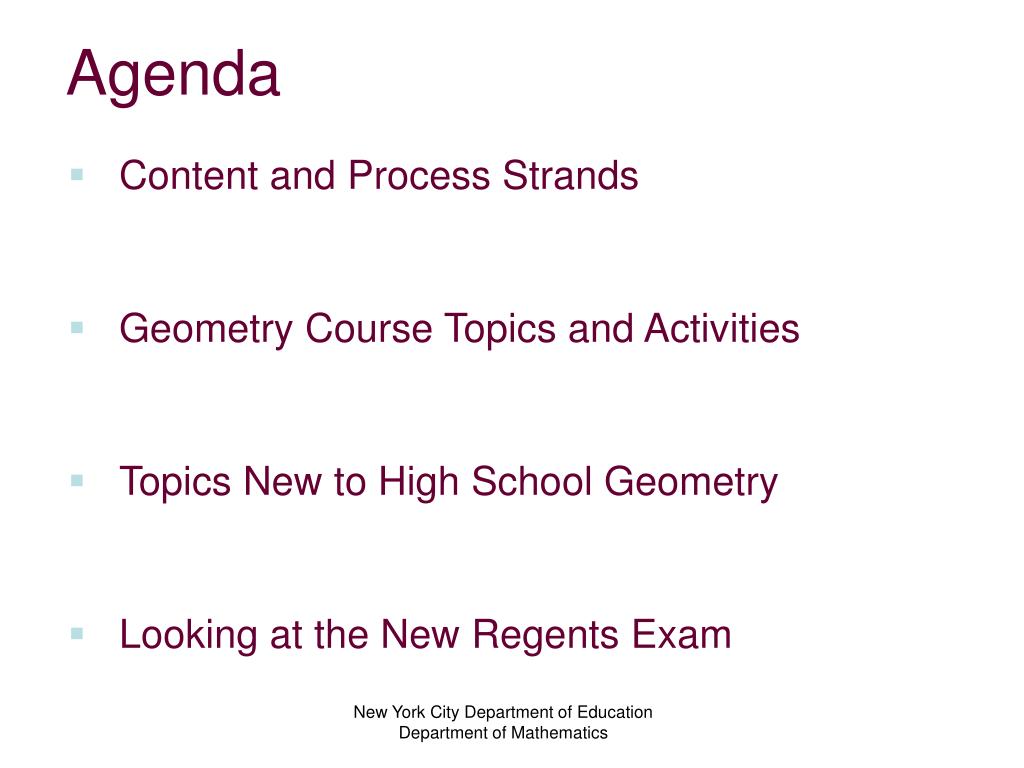 Agenda

- Content and Process Strands

- Geometry Course Topics and Activities

- Topics New to High School Geometry

- Looking at the New Regents Exam

New York City Department of Education
Department of Mathematics